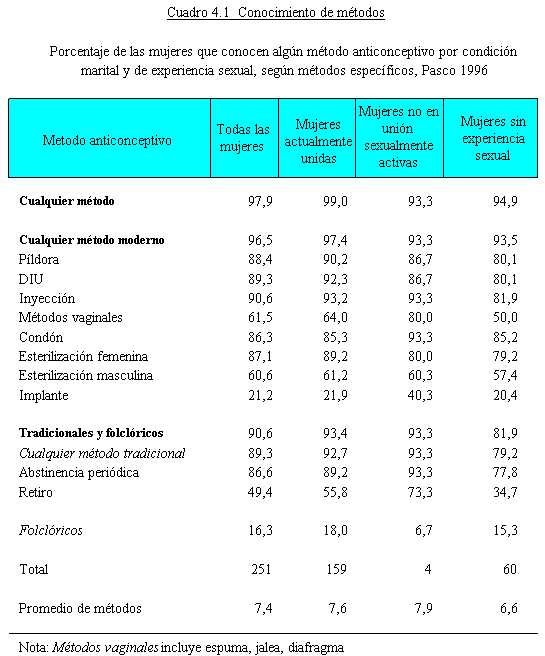 Cuadro 4.1 Conocimiento de métodos

Porcentaje de las mujeres que conocen algún método anticonceptivo por condición marital y de experiencia sexual, según métodos específicos, Pasco 1996

| Metodo anticonceptivo | Todas las mujeres | Mujeres actualmente unidas | Mujeres no en unión sexualmente activas | Mujeres sin experiencia sexual |
|---|---|---|---|---|
| Cualquier método | 97,9 | 99,0 | 93,3 | 94,9 |
| Cualquier método moderno | 96,5 | 97,4 | 93,3 | 93,5 |
| Píldora | 88,4 | 90,2 | 86,7 | 80,1 |
| DIU | 89,3 | 92,3 | 86,7 | 80,1 |
| Inyección | 90,6 | 93,2 | 93,3 | 81,9 |
| Métodos vaginales | 61,5 | 64,0 | 80,0 | 50,0 |
| Condón | 86,3 | 85,3 | 93,3 | 85,2 |
| Esterilización femenina | 87,1 | 89,2 | 80,0 | 79,2 |
| Esterilización masculina | 60,6 | 61,2 | 60,3 | 57,4 |
| Implante | 21,2 | 21,9 | 40,3 | 20,4 |
| Tradicionales y folclóricos | 90,6 | 93,4 | 93,3 | 81,9 |
| Cualquier método tradicional | 89,3 | 92,7 | 93,3 | 79,2 |
| Abstinencia periódica | 86,6 | 89,2 | 93,3 | 77,8 |
| Retiro | 49,4 | 55,8 | 73,3 | 34,7 |
| Folclóricos | 16,3 | 18,0 | 6,7 | 15,3 |
| Total | 251 | 159 | 4 | 60 |
| Promedio de métodos | 7,4 | 7,6 | 7,9 | 6,6 |

Nota: Métodos vaginales incluye espuma, jalea, diafragma